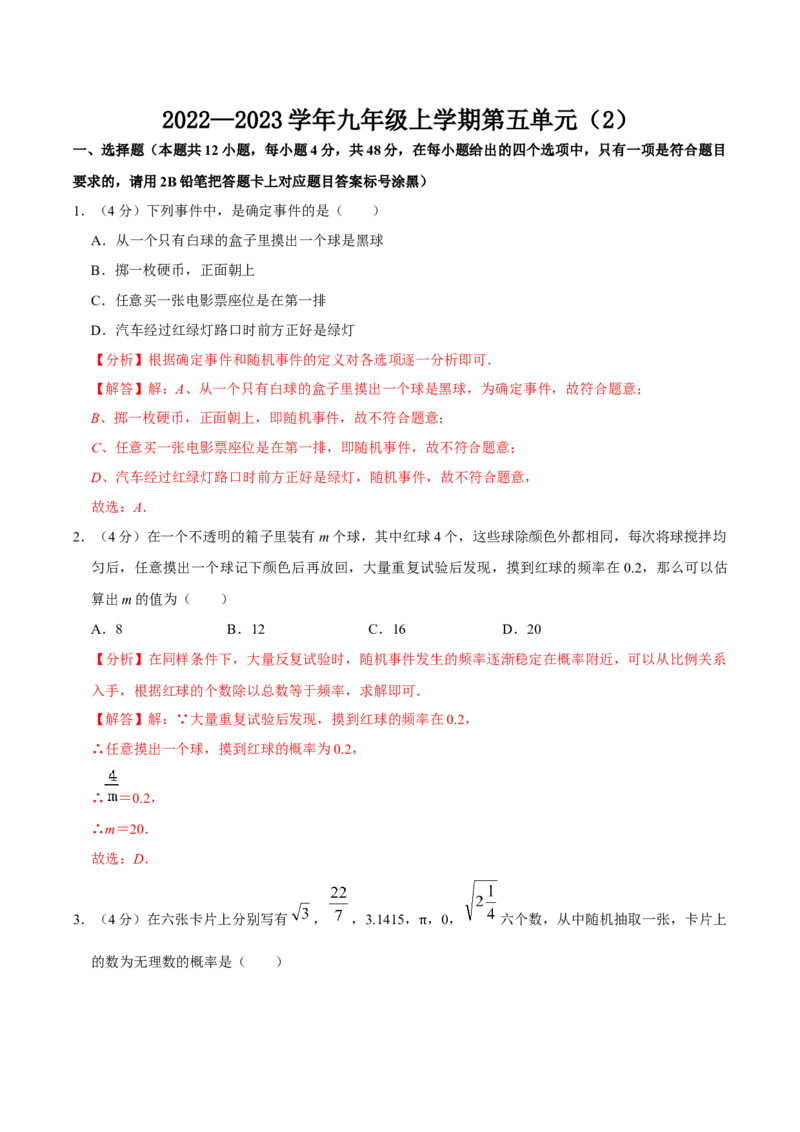 2022—2023学年九年级上学期第五单元（2）

一、选择题（本题共12小题，每小题4分，共48分，在每小题给出的四个选项中，只有一项是符合题目要求的，请用2B铅笔把答题卡上对应题目答案标号涂黑）

1．（4分）下列事件中，是确定事件的是（　　）

A．从一个只有白球的盒子里摸出一个球是黑球

B．掷一枚硬币，正面朝上

C．任意买一张电影票座位是在第一排

D．汽车经过红绿灯路口时前方正好是绿灯

【分析】根据确定事件和随机事件的定义对各选项逐一分析即可．

【解答】解：A、从一个只有白球的盒子里摸出一个球是黑球，为确定事件，故符合题意；

B、掷一枚硬币，正面朝上，即随机事件，故不符合题意；

C、任意买一张电影票座位是在第一排，即随机事件，故不符合题意；

D、汽车经过红绿灯路口时前方正好是绿灯，随机事件，故不符合题意，

故选：A．

2．（4分）在一个不透明的箱子里装有m个球，其中红球4个，这些球除颜色外都相同，每次将球搅拌均匀后，任意摸出一个球记下颜色后再放回，大量重复试验后发现，摸到红球的频率在0.2，那么可以估算出m的值为（　　）

A．8　B．12　C．16　D．20

【分析】在同样条件下，大量反复试验时，随机事件发生的频率逐渐稳定在概率附近，可以从比例关系入手，根据红球的个数除以总数等于频率，求解即可．

【解答】解：∵大量重复试验后发现，摸到红球的频率在0.2，

∴任意摸出一个球，摸到红球的概率为0.2，

∴$\frac{4}{m}$=0.2，

∴m=20．

故选：D．

3．（4分）在六张卡片上分别写有$\sqrt{3}$，$\frac{22}{7}$，3.1415，π，0，$\sqrt{2\frac{1}{4}}$六个数，从中随机抽取一张，卡片上的数为无理数的概率是（　　）